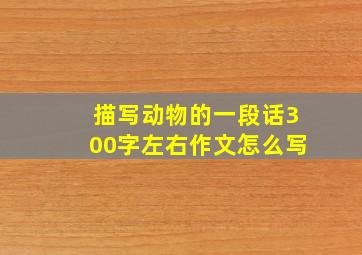 描写动物的一段话300字左右作文怎么写